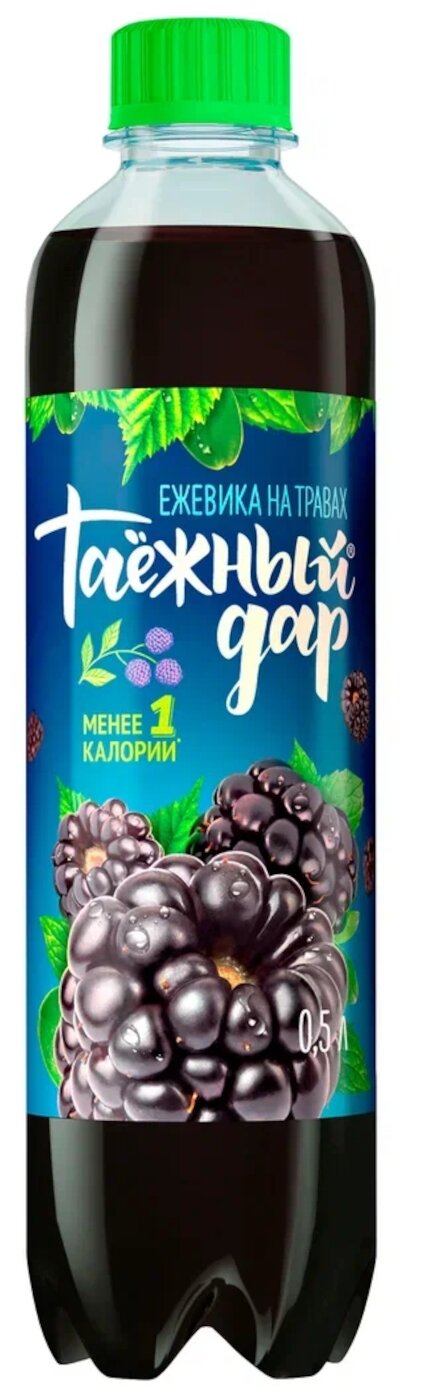 ЕЖЕВИКА НА ТРАВАХ
Таёжный® дар

МЕНЕЕ 1 КАЛОРИИ*

0,5 л